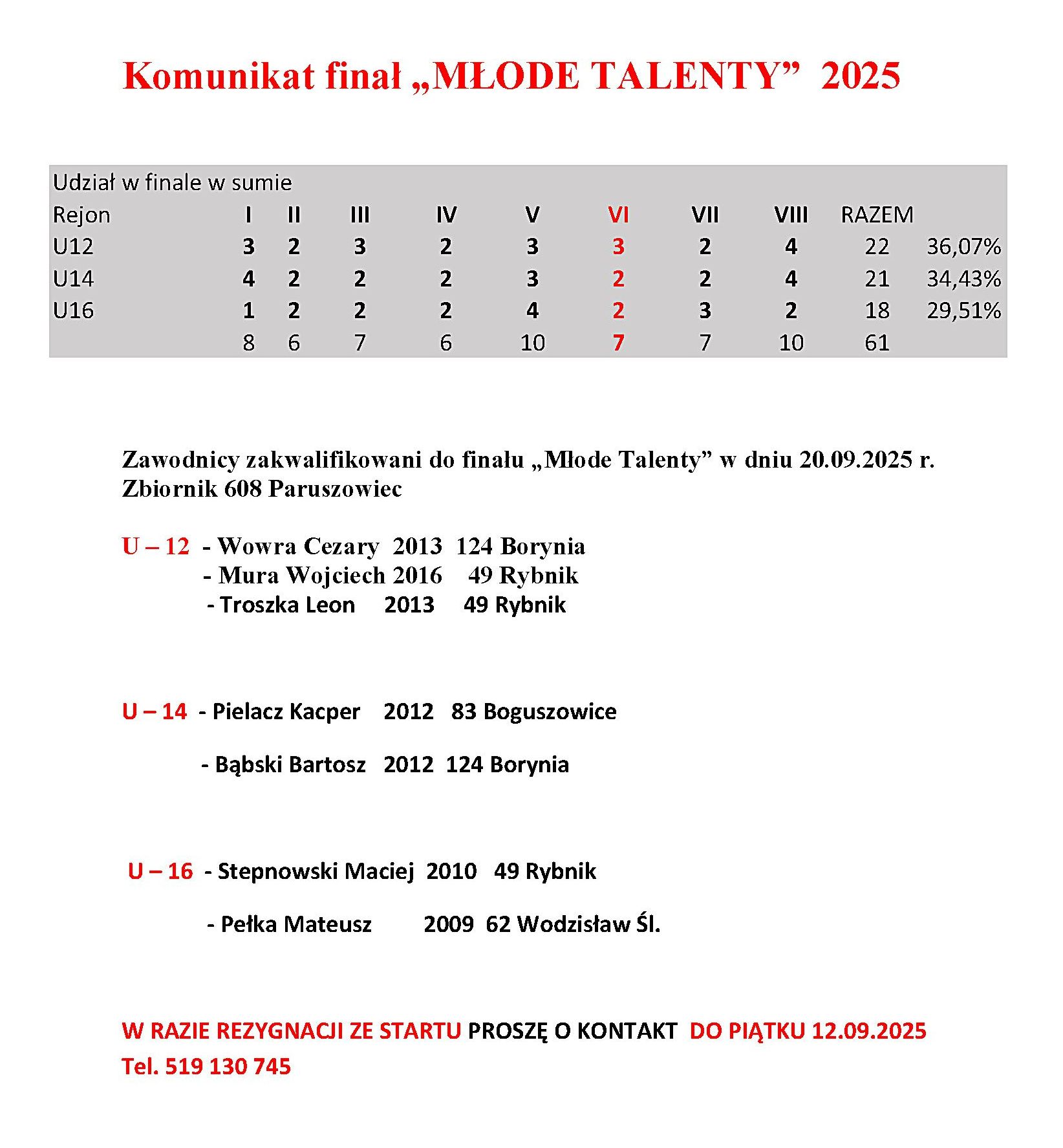 Komunikat finał „MŁODE TALENTY”  2025

Udział w finale w sumie

| Rejon | I | II | III | IV | V | VI | VII | VIII | RAZEM | |
|---|---|---|---|---|---|---|---|---|---|---|
| U12 | 3 | 2 | 3 | 2 | 3 | 3 | 2 | 4 | 22 | 36,07% |
| U14 | 4 | 2 | 2 | 2 | 3 | 2 | 2 | 4 | 21 | 34,43% |
| U16 | 1 | 2 | 2 | 2 | 4 | 2 | 3 | 2 | 18 | 29,51% |
| | 8 | 6 | 7 | 6 | 10 | 7 | 7 | 10 | 61 | |

Zawodnicy zakwalifikowani do finału „Młode Talenty” w dniu 20.09.2025 r. Zbiornik 608 Paruszowiec

U – 12 - Wowra Cezary 2013 124 Borynia
- Mura Wojciech 2016 49 Rybnik
- Troszka Leon 2013 49 Rybnik

U – 14 - Pielacz Kacper 2012 83 Boguszowice

- Bąbski Bartosz 2012 124 Borynia

U – 16 - Stepnowski Maciej 2010 49 Rybnik

- Pełka Mateusz 2009 62 Wodzisław Śl.

W RAZIE REZYGNACJI ZE STARTU PROSZĘ O KONTAKT DO PIĄTKU 12.09.2025
Tel. 519 130 745